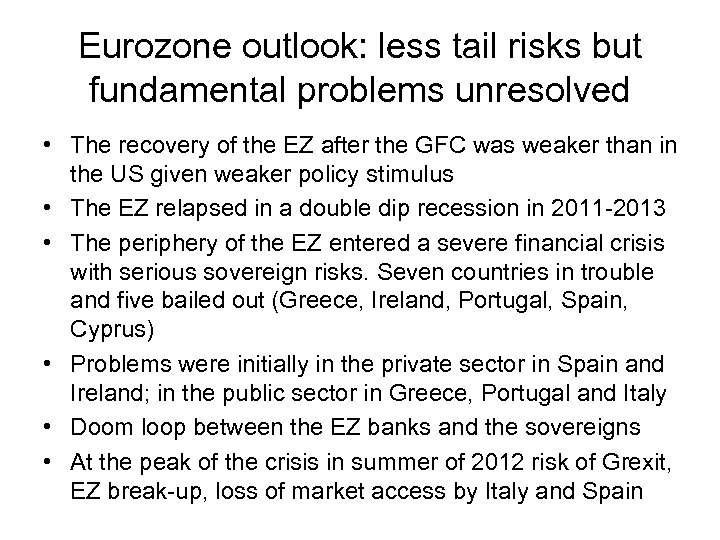 Eurozone outlook: less tail risks but fundamental problems unresolved

• The recovery of the EZ after the GFC was weaker than in the US given weaker policy stimulus
• The EZ relapsed in a double dip recession in 2011-2013
• The periphery of the EZ entered a severe financial crisis with serious sovereign risks. Seven countries in trouble and five bailed out (Greece, Ireland, Portugal, Spain, Cyprus)
• Problems were initially in the private sector in Spain and Ireland; in the public sector in Greece, Portugal and Italy
• Doom loop between the EZ banks and the sovereigns
• At the peak of the crisis in summer of 2012 risk of Grexit, EZ break-up, loss of market access by Italy and Spain